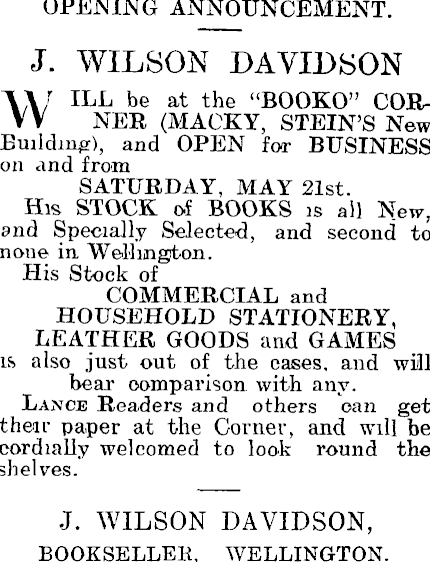 OPENING ANNOUNCEMENT.

J. WILSON DAVIDSON

WILL be at the "BOOKO" CORNER (MACKY, STEIN'S New Building), and OPEN for BUSINESS on and from

SATURDAY, MAY 21st.

His STOCK of BOOKS is all New, and Specially Selected, and second to none in Wellington.

His Stock of

COMMERCIAL and HOUSEHOLD STATIONERY, LEATHER GOODS and GAMES

is also just out of the cases, and will bear comparison with any.

LANCE Readers and others can get their paper at the Corner, and will be cordially welcomed to look round the shelves.

J. WILSON DAVIDSON,

BOOKSELLER, WELLINGTON.